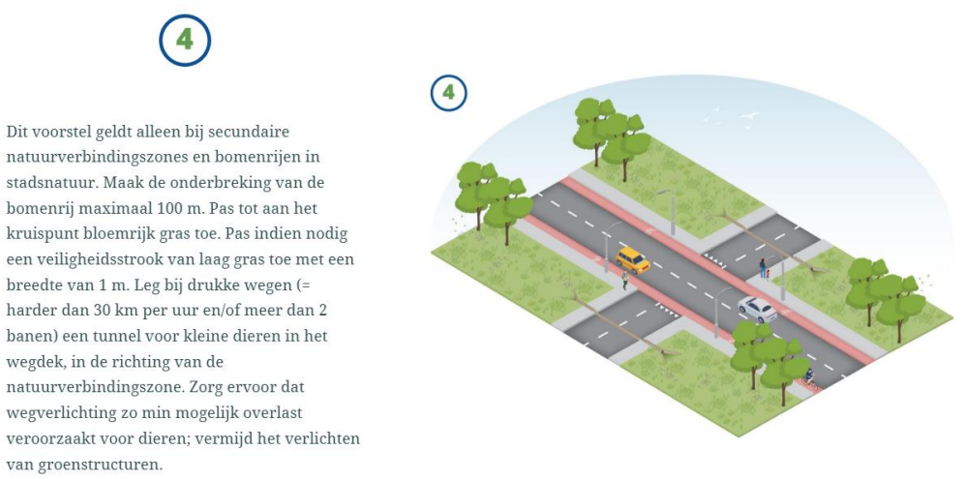 4

Dit voorstel geldt alleen bij secundaire natuurverbindingszones en bomenrijen in stadsnatuur. Maak de onderbreking van de bomenrij maximaal 100 m. Pas tot aan het kruispunt bloemrijk gras toe. Pas indien nodig een veiligheidsstrook van laag gras toe met een breedte van 1 m. Leg bij drukke wegen (= harder dan 30 km per uur en/of meer dan 2 banen) een tunnel voor kleine dieren in het wegdek, in de richting van de natuurverbindingszone. Zorg ervoor dat wegverlichting zo min mogelijk overlast veroorzaakt voor dieren; vermijd het verlichten van groenstructuren.

4